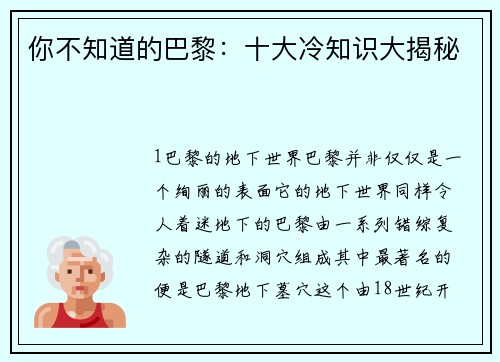 你不知道的巴黎：十大冷知识大揭秘

1巴黎的地下世界巴黎并非仅仅是一个绚丽的表面它的地下世界同样令人着迷地下的巴黎由一系列错综复杂的隧道和洞穴组成其中最著名的便是巴黎地下墓穴这个由18世纪开